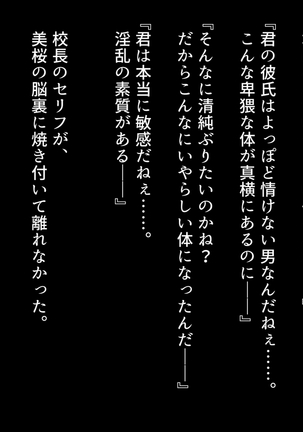 『君の彼氏はよっぽど情けない男なんだねぇ……。
こんな卑猥な体が真横にあるのに――』

『そんなに清純ぶりたいのかね？
だからこんなにいやらしい体になったんだ――』

『君は本当に敏感だねぇ……。
淫乱の素質がある――』

校長のセリフが、
美桜の脳裏に焼き付いて離れなかった。